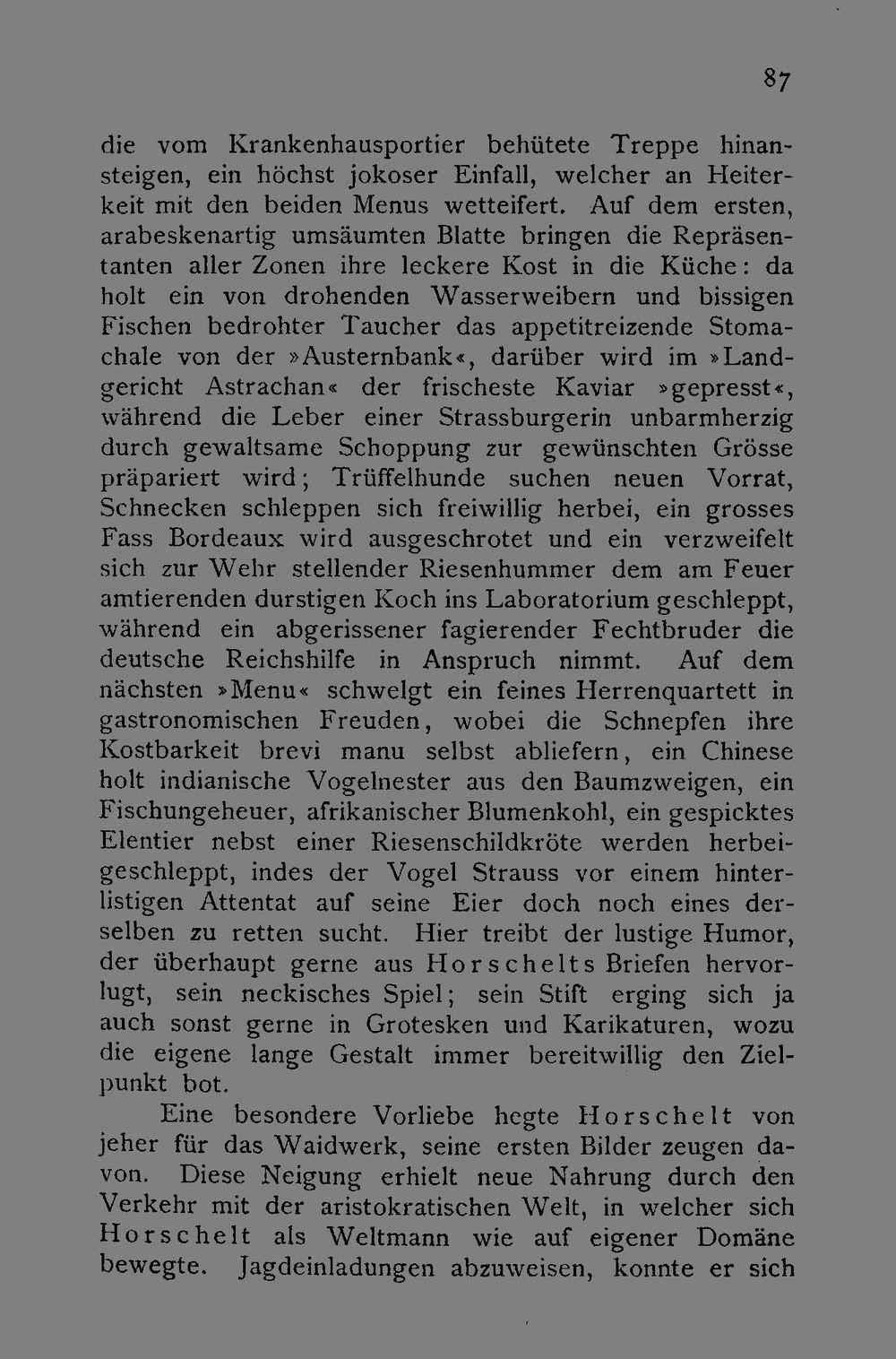 87

die vom Krankenhausportier behütete Treppe hinansteigen, ein höchst jokoser Einfall, welcher an Heiterkeit mit den beiden Menus wetteifert. Auf dem ersten, arabeskenartig umsäumten Blatte bringen die Repräsentanten aller Zonen ihre leckere Kost in die Küche: da holt ein von drohenden Wasserweibern und bissigen Fischen bedrohter Taucher das appetitreizende Stomachale von der »Austernbank«, darüber wird im »Landgericht Astrachan« der frischeste Kaviar »gepresst«, während die Leber einer Strassburgerin unbarmherzig durch gewaltsame Schoppung zur gewünschten Grösse präpariert wird; Trüffelhunde suchen neuen Vorrat, Schnecken schleppen sich freiwillig herbei, ein grosses Fass Bordeaux wird ausgeschrotet und ein verzweifelt sich zur Wehr stellender Riesenhummer dem am Feuer amtierenden durstigen Koch ins Laboratorium geschleppt, während ein abgerissener fagierender Fechtbruder die deutsche Reichshilfe in Anspruch nimmt. Auf dem nächsten »Menu« schwelgt ein feines Herrenquartett in gastronomischen Freuden, wobei die Schnepfen ihre Kostbarkeit brevi manu selbst abliefern, ein Chinese holt indianische Vogelnester aus den Baumzweigen, ein Fischungeheuer, afrikanischer Blumenkohl, ein gespicktes Elentier nebst einer Riesenschildkröte werden herbeigeschleppt, indes der Vogel Strauss vor einem hinterlistigen Attentat auf seine Eier doch noch eines derselben zu retten sucht. Hier treibt der lustige Humor, der überhaupt gerne aus Horschelts Briefen hervorlugt, sein neckisches Spiel; sein Stift erging sich ja auch sonst gerne in Grotesken und Karikaturen, wozu die eigene lange Gestalt immer bereitwillig den Zielpunkt bot.

Eine besondere Vorliebe hegte Horschelt von jeher für das Waidwerk, seine ersten Bilder zeugen davon. Diese Neigung erhielt neue Nahrung durch den Verkehr mit der aristokratischen Welt, in welcher sich Horschelt als Weltmann wie auf eigener Domäne bewegte. Jagdeinladungen abzuweisen, konnte er sich